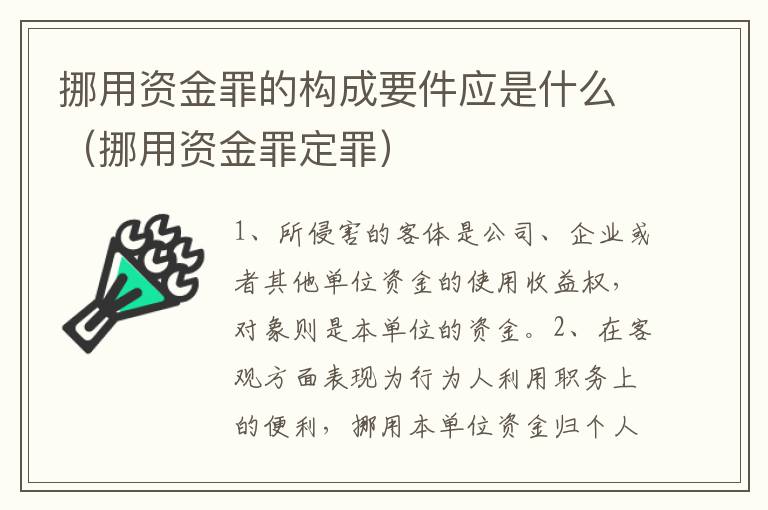 挪用资金罪的构成要件应是什么（挪用资金罪定罪）

1、所侵害的客体是公司、企业或者其他单位资金的使用收益权，对象则是本单位的资金。2、在客观方面表现为行为人利用职务上的便利，挪用本单位资金归个人